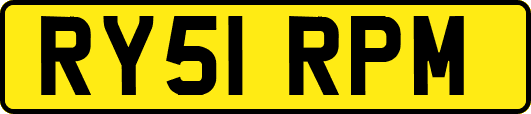 RY51 RPM